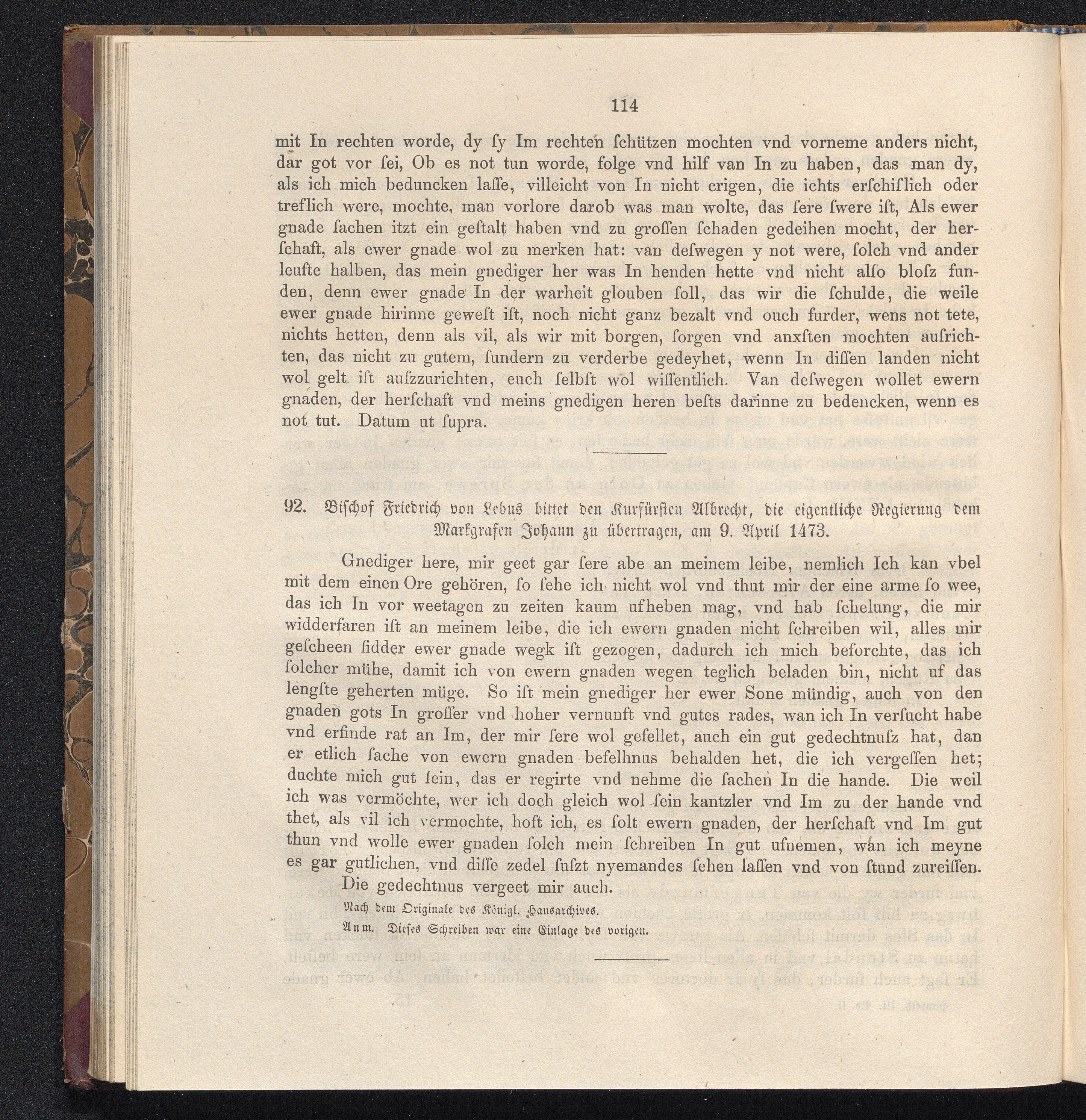 114

mit In rechten worde, dy ſy Im rechten ſchützen mochten vnd vorneme anders nicht, dar got vor ſei, Ob es not tun worde, folge vnd hilf van In zu haben, das man dy, als ich mich beduncken laſſe, villeicht von In nicht crigen, die ichts erſchiſlich oder treflich were, mochte, man vorlore darob was man wolte, das ſere ſwere iſt, Als ewer gnade ſachen itzt ein geſtalt haben vnd zu groſſen ſchaden gedeihen mocht, der herſchaft, als ewer gnade wol zu merken hat: van deſwegen y not were, ſolch vnd ander leufte halben, das mein gnediger her was In henden hette vnd nicht alſo bloſz funden, denn ewer gnade In der warheit glouben ſoll, das wir die ſchulde, die weile ewer gnade hirinne geweſt iſt, noch nicht ganz bezalt vnd ouch furder, wens not tete, nichts hetten, denn als vil, als wir mit borgen, ſorgen vnd anxſten mochten auſrichten, das nicht zu gutem, ſundern zu verderbe gedeyhet, wenn In diſſen landen nicht wol gelt iſt auſzzurichten, euch ſelbſt wol wiſſentlich. Van deſwegen wollet ewern gnaden, der herſchaft vnd meins gnedigen heren beſts darinne zu bedencken, wenn es not tut. Datum ut ſupra.

92. Biſchof Friedrich von Lebus bittet den Kurfürſten Albrecht, die eigentliche Regierung dem Markgrafen Johann zu übertragen, am 9. April 1473.

Gnediger here, mir geet gar ſere abe an meinem leibe, nemlich Ich kan vbel mit dem einen Ore gehören, ſo ſehe ich nicht wol vnd thut mir der eine arme ſo wee, das ich In vor weetagen zu zeiten kaum ufheben mag, vnd hab ſchelung, die mir widderfaren iſt an meinem leibe, die ich ewern gnaden nicht ſchreiben wil, alles mir geſcheen ſidder ewer gnade wegk iſt gezogen, dadurch ich mich beforchte, das ich ſolcher mühe, damit ich von ewern gnaden wegen teglich beladen bin, nicht uf das lengſte geherten müge. So iſt mein gnediger her ewer Sone mündig, auch von den gnaden gots In groſſer vnd hoher vernunft vnd gutes rades, wan ich In verſucht habe vnd erfinde rat an Im, der mir ſere wol gefellet, auch ein gut gedechtnuſz hat, dan er etlich ſache von ewern gnaden befelhnus behalden het, die ich vergeſſen het; duchte mich gut ſein, das er regirte vnd nehme die ſachen In die hande. Die weil ich was vermöchte, wer ich doch gleich wol ſein kantzler vnd Im zu der hande vnd thet, als vil ich vermochte, hoft ich, es ſolt ewern gnaden, der herſchaft vnd Im gut thun vnd wolle ewer gnaden ſolch mein ſchreiben In gut ufnemen, wan ich meyne es gar gutlichen, vnd diſſe zedel ſuſzt nyemandes ſehen laſſen vnd von ſtund zureiſſen.

Die gedechtnus vergeet mir auch.

Nach dem Originale des Königl. Hausarchives.

Anm. Dieſes Schreiben war eine Einlage des vorigen.